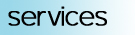 services